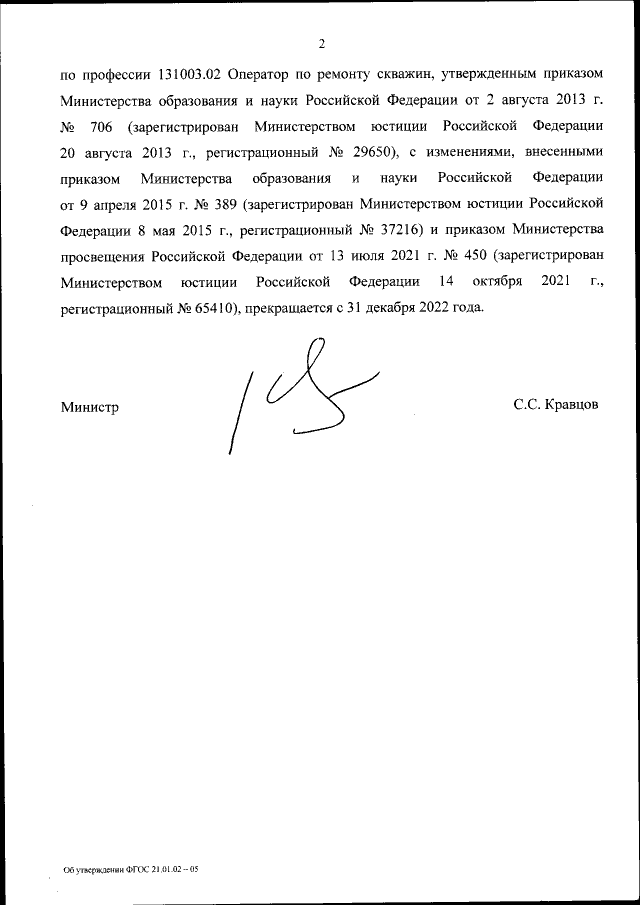 2

по профессии 131003.02 Оператор по ремонту скважин, утвержденным приказом Министерства образования и науки Российской Федерации от 2 августа 2013 г. № 706 (зарегистрирован Министерством юстиции Российской Федерации 20 августа 2013 г., регистрационный № 29650), с изменениями, внесенными приказом Министерства образования и науки Российской Федерации от 9 апреля 2015 г. № 389 (зарегистрирован Министерством юстиции Российской Федерации 8 мая 2015 г., регистрационный № 37216) и приказом Министерства просвещения Российской Федерации от 13 июля 2021 г. № 450 (зарегистрирован Министерством юстиции Российской Федерации 14 октября 2021 г., регистрационный № 65410), прекращается с 31 декабря 2022 года.

Министр

С.С. Кравцов

Об утверждении ФГОС 21.01.02 – 05